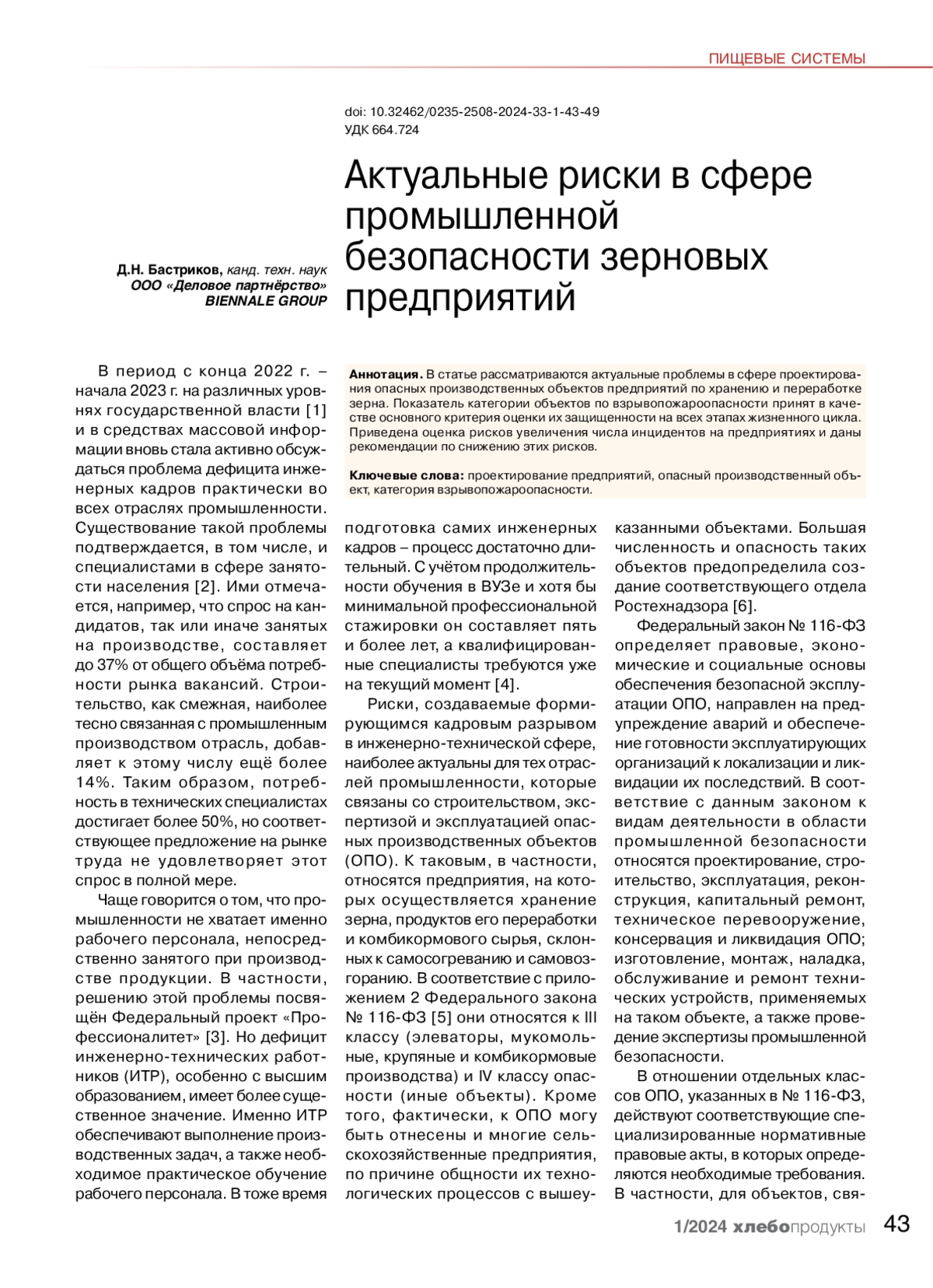 ПИЩЕВЫЕ СИСТЕМЫ

doi: 10.32462/0235-2508-2024-33-1-43-49
УДК 664.724

Актуальные риски в сфере промышленной безопасности зерновых предприятий

Д.Н. Бастриков, канд. техн. наук
ООО «Деловое партнёрство»
BIENNALE GROUP

Аннотация. В статье рассматриваются актуальные проблемы в сфере проектирования опасных производственных объектов предприятий по хранению и переработке зерна. Показатель категории объектов по взрывопожароопасности принят в качестве основного критерия оценки их защищенности на всех этапах жизненного цикла. Приведена оценка рисков увеличения числа инцидентов на предприятиях и даны рекомендации по снижению этих рисков.

Ключевые слова: проектирование предприятий, опасный производственный объект, категория взрывопожароопасности.

В период с конца 2022 г. – начала 2023 г. на различных уровнях государственной власти [1] и в средствах массовой информации вновь стала активно обсуждаться проблема дефицита инженерных кадров практически во всех отраслях промышленности. Существование такой проблемы подтверждается, в том числе, и специалистами в сфере занятости населения [2]. Ими отмечается, например, что спрос на кандидатов, так или иначе занятых на производстве, составляет до 37% от общего объёма потребности рынка вакансий. Строительство, как смежная, наиболее тесно связанная с промышленным производством отрасль, добавляет к этому числу ещё более 14%. Таким образом, потребность в технических специалистах достигает более 50%, но соответствующее предложение на рынке труда не удовлетворяет этот спрос в полной мере.

Чаще говорится о том, что промышленности не хватает именно рабочего персонала, непосредственно занятого при производстве продукции. В частности, решению этой проблемы посвящён Федеральный проект «Профессионалитет» [3]. Но дефицит инженерно-технических работников (ИТР), особенно с высшим образованием, имеет более существенное значение. Именно ИТР обеспечивают выполнение производственных задач, а также необходимое практическое обучение рабочего персонала. В тоже время подготовка самих инженерных кадров – процесс достаточно длительный. С учётом продолжительности обучения в ВУЗе и хотя бы минимальной профессиональной стажировки он составляет пять и более лет, а квалифицированные специалисты требуются уже на текущий момент [4].

Риски, создаваемые формирующимся кадровым разрывом в инженерно-технической сфере, наиболее актуальны для тех отраслей промышленности, которые связаны со строительством, экспертизой и эксплуатацией опасных производственных объектов (ОПО). К таковым, в частности, относятся предприятия, на которых осуществляется хранение зерна, продуктов его переработки и комбикормового сырья, склонных к самосогреванию и самовозгоранию. В соответствие с приложением 2 Федерального закона № 116-ФЗ [5] они относятся к III классу (элеваторы, мукомольные, крупяные и комбикормовые производства) и IV классу опасности (иные объекты). Кроме того, фактически, к ОПО могу быть отнесены и многие сельскохозяйственные предприятия, по причине общности их технологических процессов с вышеуказанными объектами. Большая численность и опасность таких объектов предопределила создание соответствующего отдела Ростехнадзора [6].

Федеральный закон № 116-ФЗ определяет правовые, экономические и социальные основы обеспечения безопасной эксплуатации ОПО, направлен на предупреждение аварий и обеспечение готовности эксплуатирующих организаций к локализации и ликвидации их последствий. В соответствие с данным законом к видам деятельности в области промышленной безопасности относятся проектирование, строительство, эксплуатация, реконструкция, капитальный ремонт, техническое перевооружение, консервация и ликвидация ОПО; изготовление, монтаж, наладка, обслуживание и ремонт технических устройств, применяемых на таком объекте, а также проведение экспертизы промышленной безопасности.

В отношении отдельных классов ОПО, указанных в № 116-ФЗ, действуют соответствующие специализированные нормативные правовые акты, в которых определяются необходимые требования. В частности, для объектов, свя-

1/2024 хлебопродукты 43